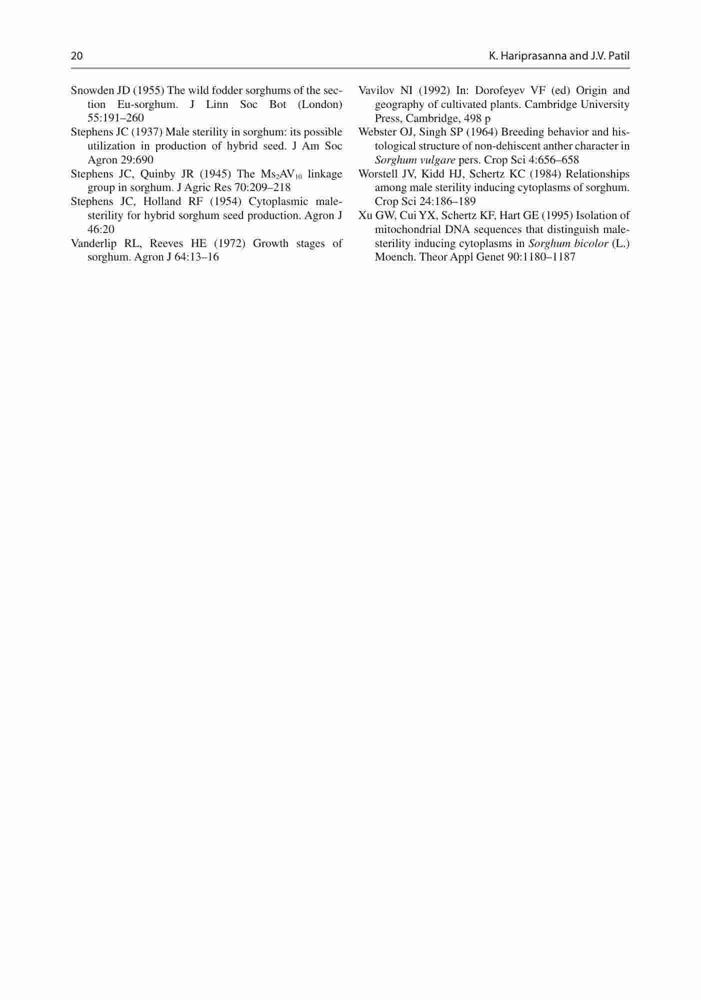 20

K. Hariprasanna and J.V. Patil

Snowden JD (1955) The wild fodder sorghums of the section Eu-sorghum. J Linn Soc Bot (London) 55:191–260

Stephens JC (1937) Male sterility in sorghum: its possible utilization in production of hybrid seed. J Am Soc Agron 29:690

Stephens JC, Quinby JR (1945) The $Ms_2AV_{10}$ linkage group in sorghum. J Agric Res 70:209–218

Stephens JC, Holland RF (1954) Cytoplasmic male-sterility for hybrid sorghum seed production. Agron J 46:20

Vanderlip RL, Reeves HE (1972) Growth stages of sorghum. Agron J 64:13–16

Vavilov NI (1992) In: Dorofeyev VF (ed) Origin and geography of cultivated plants. Cambridge University Press, Cambridge, 498 p

Webster OJ, Singh SP (1964) Breeding behavior and histological structure of non-dehiscent anther character in Sorghum vulgare pers. Crop Sci 4:656–658

Worstell JV, Kidd HJ, Schertz KC (1984) Relationships among male sterility inducing cytoplasms of sorghum. Crop Sci 24:186–189

Xu GW, Cui YX, Schertz KF, Hart GE (1995) Isolation of mitochondrial DNA sequences that distinguish male-sterility inducing cytoplasms in Sorghum bicolor (L.) Moench. Theor Appl Genet 90:1180–1187